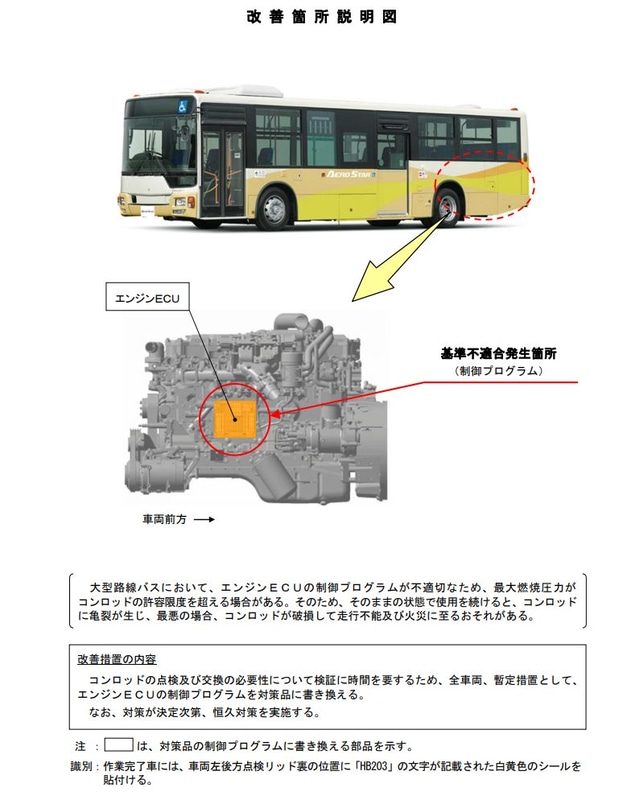 改善箇所説明図

AERO STAR

エンジンECU

基準不適合発生箇所
（制御プログラム）

車両前方 ⟶

大型路線バスにおいて、エンジンＥＣＵの制御プログラムが不適切なため、最大燃焼圧力がコンロッドの許容限度を超える場合がある。そのため、そのままの状態で使用を続けると、コンロッドに亀裂が生じ、最悪の場合、コンロッドが破損して走行不能及び火災に至るおそれがある。

改善措置の内容

コンロッドの点検及び交換の必要性について検証に時間を要するため、全車両、暫定措置として、エンジンＥＣＵの制御プログラムを対策品に書き換える。
なお、対策が決定次第、恒久対策を実施する。

注 ： は、対策品の制御プログラムに書き換える部品を示す。

識別：作業完了車には、車両左後方点検リッド裏の位置に「HB203」の文字が記載された白黄色のシールを貼付ける。